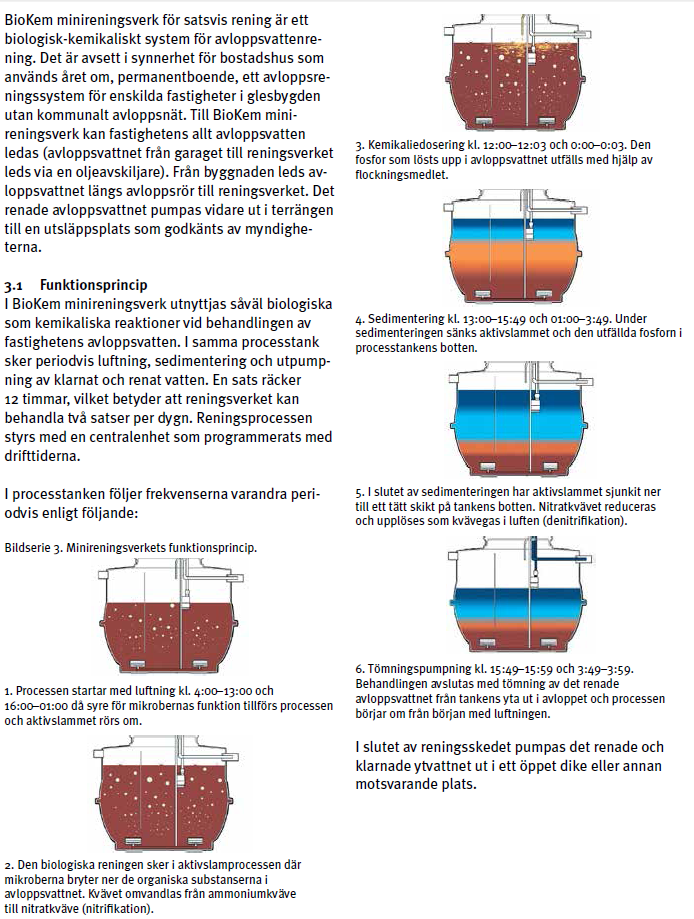 BioKem minireningsverk för satsvis rening är ett biologisk-kemikaliskt system för avloppsvattenrening. Det är avsett i synnerhet för bostadshus som används året om, permanentboende, ett avloppsreningssystem för enskilda fastigheter i glesbygden utan kommunalt avloppsnät. Till BioKem minireningsverk kan fastighetens allt avloppsvatten ledas (avloppsvattnet från garaget till reningsverket leds via en oljeavskiljare). Från byggnaden leds avloppsvattnet längs avloppsrör till reningsverket. Det renade avloppsvattnet pumpas vidare ut i terrängen till en utsläppsplats som godkänts av myndigheterna.

3.1 Funktionsprincip
I BioKem minireningsverk utnyttjas såväl biologiska som kemikaliska reaktioner vid behandlingen av fastighetens avloppsvatten. I samma processtank sker periodvis luftning, sedimentering och utpumpning av klarnat och renat vatten. En sats räcker 12 timmar, vilket betyder att reningsverket kan behandla två satser per dygn. Reningsprocessen styrs med en centralenhet som programmerats med drifttiderna.

I processtanken följer frekvenserna varandra periodvis enligt följande:

Bildserie 3. Minireningsverkets funktionsprincip.

1. Processen startar med luftning kl. 4:00–13:00 och 16:00–01:00 då syre för mikrobernas funktion tillförs processen och aktivslammet rörs om.

2. Den biologiska reningen sker i aktivslamprocessen där mikroberna bryter ner de organiska substanserna i avloppsvattnet. Kvävet omvandlas från ammoniumkväve till nitratkväve (nitrifikation).

3. Kemikaliedosering kl. 12:00–12:03 och 0:00–0:03. Den fosfor som lösts upp i avloppsvattnet utfälls med hjälp av flockningsmedlet.

4. Sedimentering kl. 13:00–15:49 och 01:00–3:49. Under sedimenteringen sänks aktivslammet och den utfällda fosforn i processtankens botten.

5. I slutet av sedimenteringen har aktivslammet sjunkit ner till ett tätt skikt på tankens botten. Nitratkvävet reduceras och upplöses som kvävegas i luften (denitrifikation).

6. Tömningspumpning kl. 15:49–15:59 och 3:49–3:59. Behandlingen avslutas med tömning av det renade avloppsvattnet från tankens yta ut i avloppet och processen börjar om från början med luftningen.

I slutet av reningsskedet pumpas det renade och klarnade ytvattnet ut i ett öppet dike eller annan motsvarande plats.